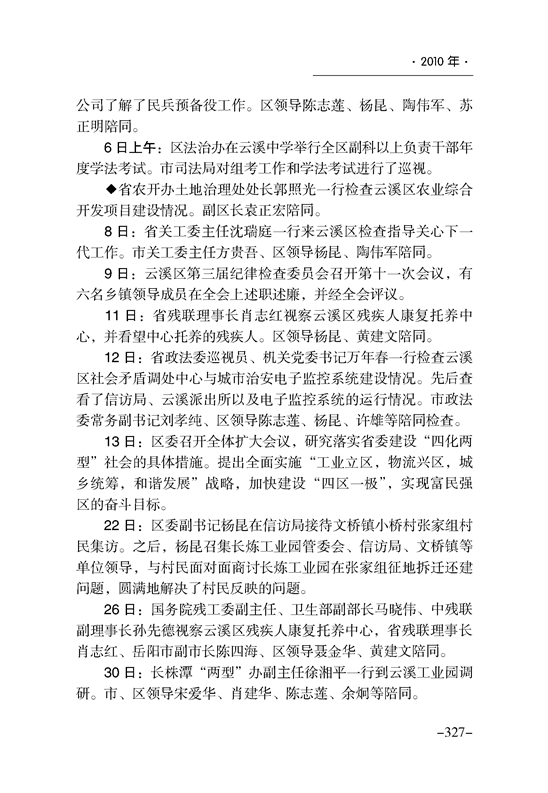 · 2010 年 ·

公司了解了民兵预备役工作。区领导陈志莲、杨昆、陶伟军、苏正明陪同。

6 日上午：区法治办在云溪中学举行全区副科以上负责干部年度学法考试。市司法局对组考工作和学法考试进行了巡视。

◆省农开办土地治理处处长郭照光一行检查云溪区农业综合开发项目建设情况。副区长袁正宏陪同。

8 日：省关工委主任沈瑞庭一行来云溪区检查指导关心下一代工作。市关工委主任方贵吾、区领导杨昆、陶伟军陪同。

9 日：云溪区第三届纪律检查委员会召开第十一次会议，有六名乡镇领导成员在全会上述职述廉，并经全会评议。

11 日：省残联理事长肖志红视察云溪区残疾人康复托养中心，并看望中心托养的残疾人。区领导杨昆、黄建文陪同。

12 日：省政法委巡视员、机关党委书记万年春一行检查云溪区社会矛盾调处中心与城市治安电子监控系统建设情况。先后查看了信访局、云溪派出所以及电子监控系统的运行情况。市政法委常务副书记刘孝纯、区领导陈志莲、杨昆、许雄等陪同检查。

13 日：区委召开全体扩大会议，研究落实省委建设“四化两型”社会的具体措施。提出全面实施“工业立区，物流兴区，城乡统筹，和谐发展”战略，加快建设“四区一极”，实现富民强区的奋斗目标。

22 日：区委副书记杨昆在信访局接待文桥镇小桥村张家组村民集访。之后，杨昆召集长炼工业园管委会、信访局、文桥镇等单位领导，与村民面对面商讨长炼工业园在张家组征地拆迁还建问题，圆满地解决了村民反映的问题。

26 日：国务院残工委副主任、卫生部副部长马晓伟、中残联副理事长孙先德视察云溪区残疾人康复托养中心，省残联理事长肖志红、岳阳市副市长陈四海、区领导聂金华、黄建文陪同。

30 日：长株潭“两型”办副主任徐湘平一行到云溪工业园调研。市、区领导宋爱华、肖建华、陈志莲、余炯等陪同。

–327–